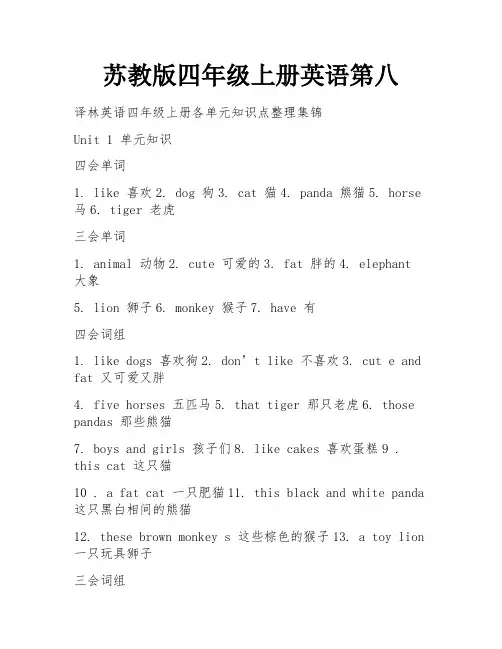 苏教版四年级上册英语第八

译林英语四年级上册各单元知识点整理集锦

Unit 1 单元知识

四会单词

1. like 喜欢 2. dog 狗 3. cat 猫 4. panda 熊猫 5. horse 马 6. tiger 老虎

三会单词

1. animal 动物 2. cute 可爱的 3. fat 胖的 4. elephant 大象

5. lion 狮子 6. monkey 猴子 7. have 有

四会词组

1. like dogs 喜欢狗 2. don’t like 不喜欢 3. cut e and fat 又可爱又胖

4. five horses 五匹马 5. that tiger 那只老虎 6. those pandas 那些熊猫

7. boys and girls 孩子们 8. like cakes 喜欢蛋糕 9 . this cat 这只猫

10 . a fat cat 一只肥猫 11. this black and white panda 这只黑白相间的熊猫

12. these brown monkey s 这些棕色的猴子 13. a toy lion 一只玩具狮子

三会词组